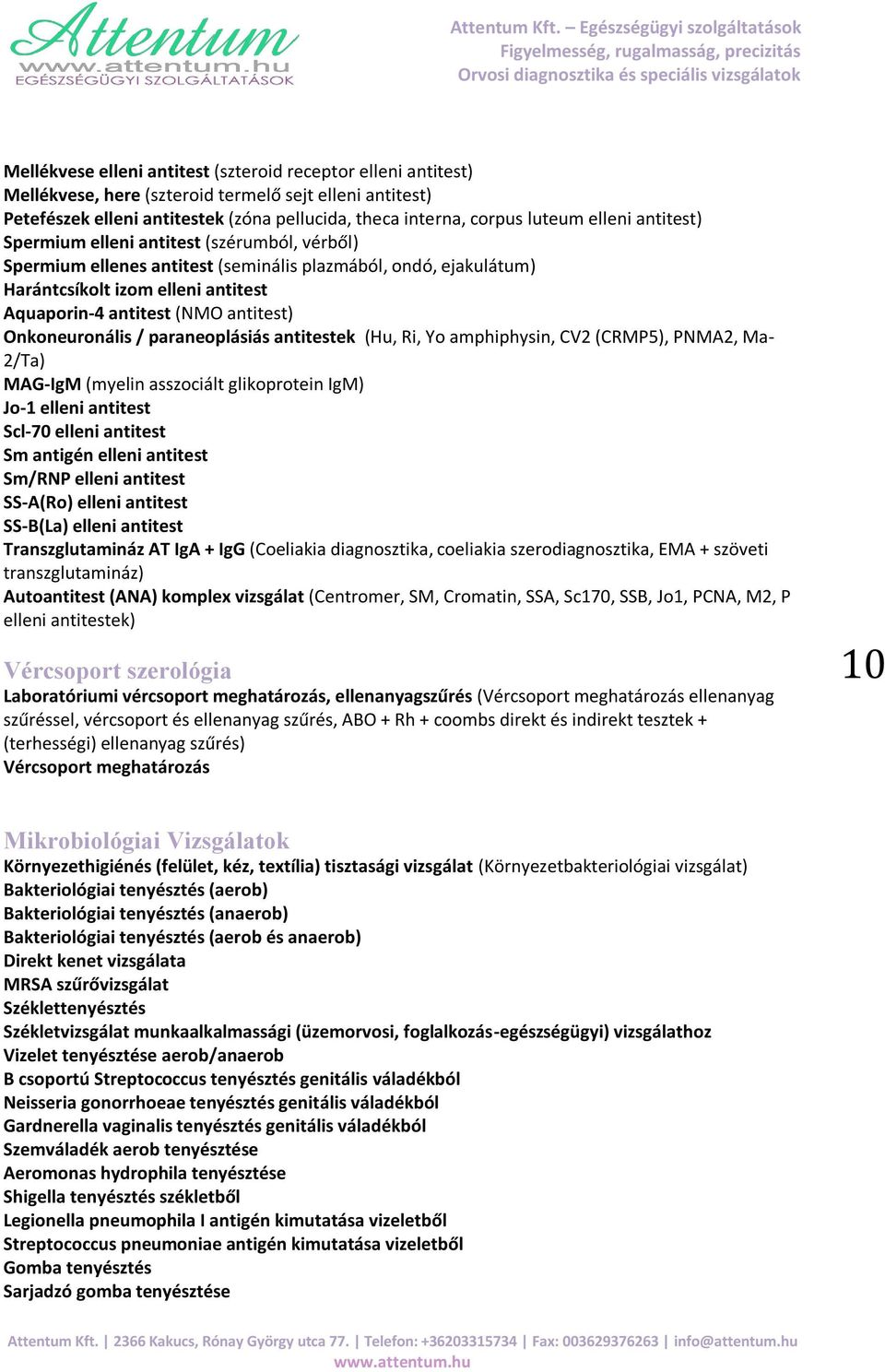 Attentum
www.attentum.hu
EGÉSZSÉGÜGYI SZOLGÁLTATÁSOK

Attentum Kft. – Egészségügyi szolgáltatások
Figyelmesség, rugalmasság, precizitás
Orvosi diagnosztika és speciális vizsgálatok

Mellékvese elleni antitest (szteroid receptor elleni antitest)
Mellékvese, here (szteroid termelő sejt elleni antitest)
Petefészek elleni antitestek (zóna pellucida, theca interna, corpus luteum elleni antitest)
Spermium elleni antitest (szérumból, vérből)
Spermium ellenes antitest (seminális plazmából, ondó, ejakulátum)
Harántcsíkolt izom elleni antitest
Aquaporin-4 antitest (NMO antitest)
Onkoneuronális / paraneoplásiás antitestek (Hu, Ri, Yo amphiphysin, CV2 (CRMP5), PNMA2, Ma-2/Ta)
MAG-IgM (myelin asszociált glikoprotein IgM)
Jo-1 elleni antitest
Scl-70 elleni antitest
Sm antigén elleni antitest
Sm/RNP elleni antitest
SS-A(Ro) elleni antitest
SS-B(La) elleni antitest
Transzglutamináz AT IgA + IgG (Coeliakia diagnosztika, coeliakia szerodiagnosztika, EMA + szöveti transzglutamináz)
Autoantitest (ANA) komplex vizsgálat (Centromer, SM, Cromatin, SSA, Sc170, SSB, Jo1, PCNA, M2, P elleni antitestek)

Vércsoport szerológia
Laboratóriumi vércsoport meghatározás, ellenanyagszűrés (Vércsoport meghatározás ellenanyag szűréssel, vércsoport és ellenanyag szűrés, ABO + Rh + coombs direkt és indirekt tesztek + (terhességi) ellenanyag szűrés)
Vércsoport meghatározás

10

Mikrobiológiai Vizsgálatok
Környezethigiénés (felület, kéz, textília) tisztasági vizsgálat (Környezetbakteriológiai vizsgálat)
Bakteriológiai tenyésztés (aerob)
Bakteriológiai tenyésztés (anaerob)
Bakteriológiai tenyésztés (aerob és anaerob)
Direkt kenet vizsgálata
MRSA szűrővizsgálat
Széklettenyésztés
Székletvizsgálat munkaalkalmassági (üzemorvosi, foglalkozás-egészségügyi) vizsgálathoz
Vizelet tenyésztése aerob/anaerob
B csoportú Streptococcus tenyésztés genitális váladékból
Neisseria gonorrhoeae tenyésztés genitális váladékból
Gardnerella vaginalis tenyésztés genitális váladékból
Szemváladék aerob tenyésztése
Aeromonas hydrophila tenyésztése
Shigella tenyésztés székletből
Legionella pneumophila I antigén kimutatása vizeletből
Streptococcus pneumoniae antigén kimutatása vizeletből
Gomba tenyésztés
Sarjadzó gomba tenyésztése

Attentum Kft. | 2366 Kakucs, Rónay György utca 77. | Telefon: +36203315734 | Fax: 003629376263 | info@attentum.hu
www.attentum.hu